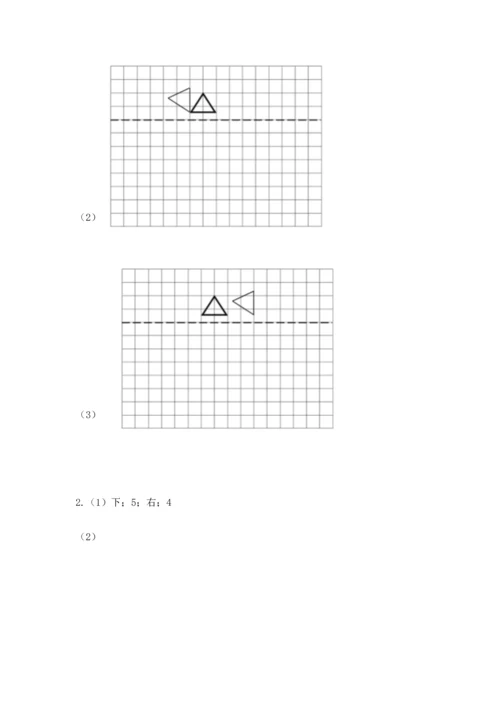 （2）

（3）

2.（1）下；5；右；4

（2）